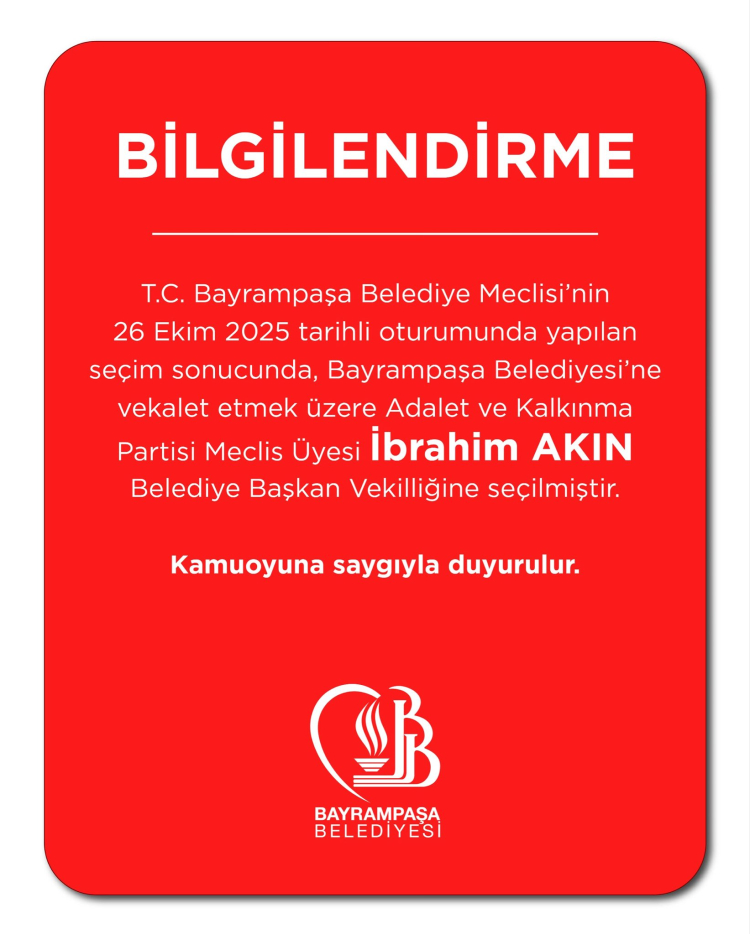 BİLGİLENDİRME

T.C. Bayrampaşa Belediye Meclisi'nin 26 Ekim 2025 tarihli oturumunda yapılan seçim sonucunda, Bayrampaşa Belediyesi'ne vekalet etmek üzere Adalet ve Kalkınma Partisi Meclis Üyesi İbrahim AKIN Belediye Başkan Vekilliğine seçilmiştir.

Kamuoyuna saygıyla duyurulur.

BAYRAMPAŞA
BELEDİYESİ